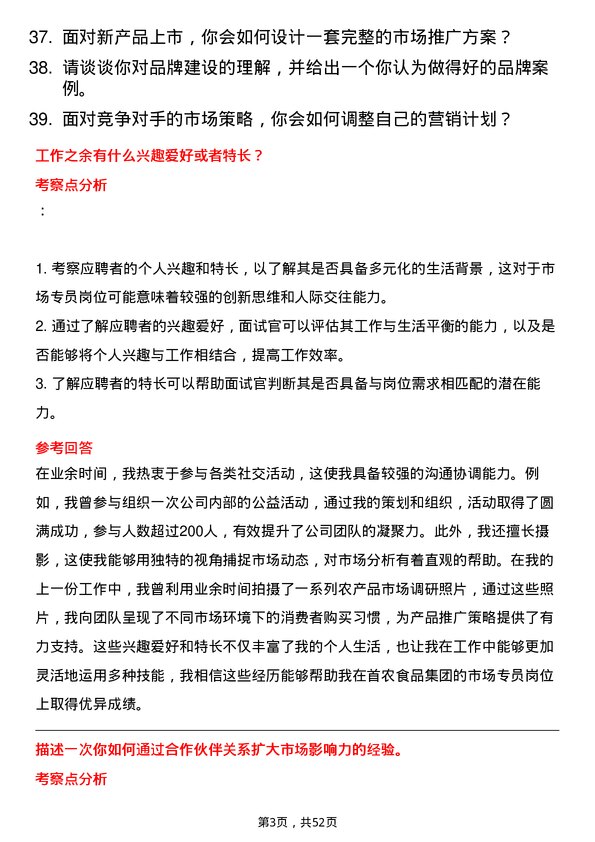 37. 面对新产品上市，你会如何设计一套完整的市场推广方案？
38. 请谈谈你对品牌建设的理解，并给出一个你认为做得好的品牌案例。
39. 面对竞争对手的市场策略，你会如何调整自己的营销计划？

工作之余有什么兴趣爱好或者特长？

考察点分析

：

1. 考察应聘者的个人兴趣和特长，以了解其是否具备多元化的生活背景，这对于市场专员岗位可能意味着较强的创新思维和人际交往能力。
2. 通过了解应聘者的兴趣爱好，面试官可以评估其工作与生活平衡的能力，以及是否能够将个人兴趣与工作相结合，提高工作效率。
3. 了解应聘者的特长可以帮助面试官判断其是否具备与岗位需求相匹配的潜在能力。

参考回答

在业余时间，我热衷于参与各类社交活动，这使我具备较强的沟通协调能力。例如，我曾参与组织一次公司内部的公益活动，通过我的策划和组织，活动取得了圆满成功，参与人数超过200人，有效提升了公司团队的凝聚力。此外，我还擅长摄影，这使我能够用独特的视角捕捉市场动态，对市场分析有着直观的帮助。在我的上一份工作中，我曾利用业余时间拍摄了一系列农产品市场调研照片，通过这些照片，我向团队呈现了不同市场环境下的消费者购买习惯，为产品推广策略提供了有力支持。这些兴趣爱好和特长不仅丰富了我的个人生活，也让我在工作中能够更加灵活地运用多种技能，我相信这些经历能够帮助我在首农食品集团的市场专员岗位上取得优异成绩。

描述一次你如何通过合作伙伴关系扩大市场影响力的经验。

考察点分析

第3页，共52页